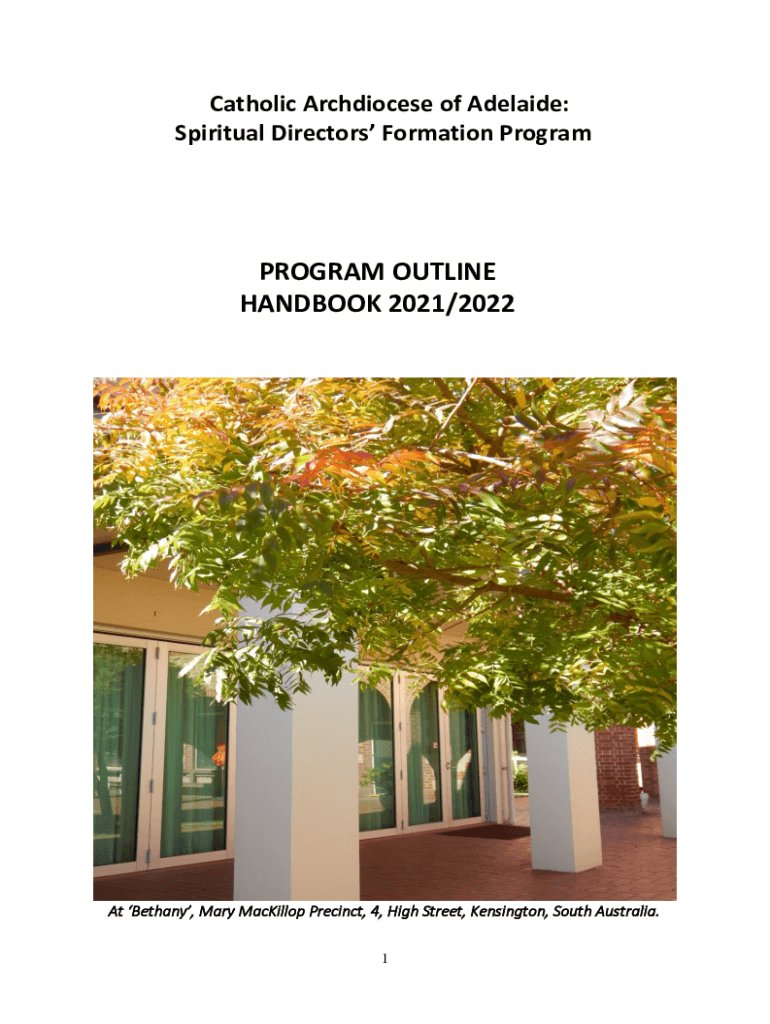 Catholic Archdiocese of Adelaide:
Spiritual Directors' Formation Program

PROGRAM OUTLINE
HANDBOOK 2021/2022

At 'Bethany', Mary MacKillop Precinct, 4, High Street, Kensington, South Australia.

1